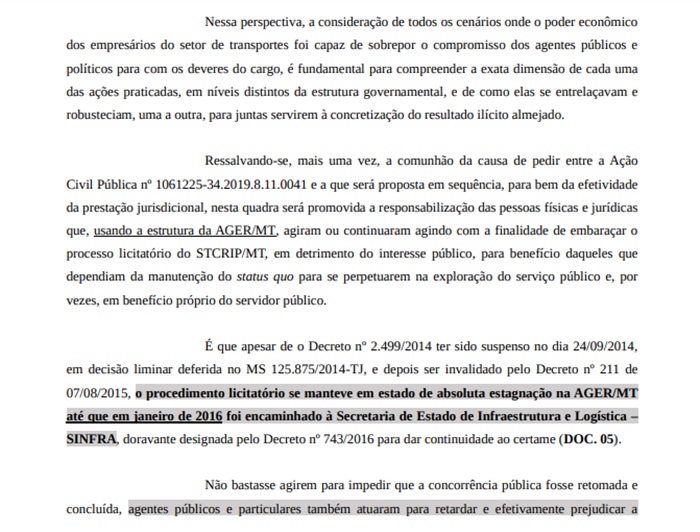 Nessa perspectiva, a consideração de todos os cenários onde o poder econômico dos empresários do setor de transportes foi capaz de sobrepor o compromisso dos agentes públicos e políticos para com os deveres do cargo, é fundamental para compreender a exata dimensão de cada uma das ações praticadas, em níveis distintos da estrutura governamental, e de como elas se entrelaçavam e robusteciam, uma a outra, para juntas servirem à concretização do resultado ilícito almejado.

Ressalvando-se, mais uma vez, a comunhão da causa de pedir entre a Ação Civil Pública nº 1061225-34.2019.8.11.0041 e a que será proposta em sequência, para bem da efetividade da prestação jurisdicional, nesta quadra será promovida a responsabilização das pessoas físicas e jurídicas que, usando a estrutura da AGER/MT, agiram ou continuaram agindo com a finalidade de embaraçar o processo licitatório do STCRIP/MT, em detrimento do interesse público, para benefício daqueles que dependiam da manutenção do status quo para se perpetuarem na exploração do serviço público e, por vezes, em benefício próprio do servidor público.

É que apesar de o Decreto nº 2.499/2014 ter sido suspenso no dia 24/09/2014, em decisão liminar deferida no MS 125.875/2014-TJ, e depois ser invalidado pelo Decreto nº 211 de 07/08/2015, o procedimento licitatório se manteve em estado de absoluta estagnação na AGER/MT até que em janeiro de 2016 foi encaminhado à Secretaria de Estado de Infraestrutura e Logística – SINFRA, doravante designada pelo Decreto nº 743/2016 para dar continuidade ao certame (DOC. 05).

Não bastasse agirem para impedir que a concorrência pública fosse retomada e concluída, agentes públicos e particulares também atuaram para retardar e efetivamente prejudicar a